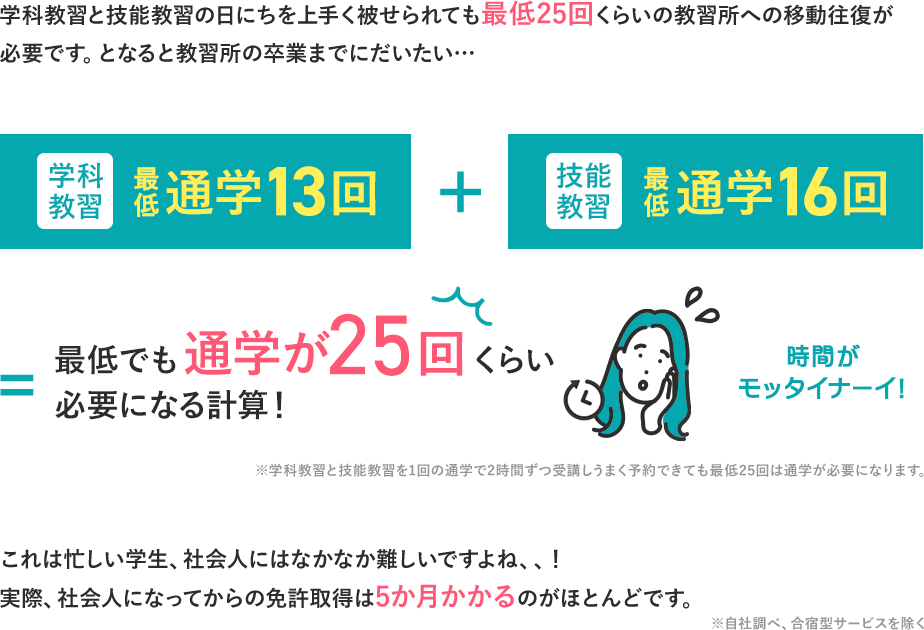 学科教習と技能教習の日にちを上手く被せられても最低25回くらいの教習所への移動往復が必要です。となると教習所の卒業までにだいたい…

学科教習 最低 通学13回 ＋ 技能教習 最低 通学16回

＝ 最低でも通学が25回くらい必要になる計算！

時間がモッタイナーイ!

※学科教習と技能教習を1回の通学で2時間ずつ受講しうまく予約できても最低25回は通学が必要になります。

これは忙しい学生、社会人にはなかなか難しいですよね、、！
実際、社会人になってからの免許取得は5か月かかるのがほとんどです。

※自社調べ、合宿型サービスを除く